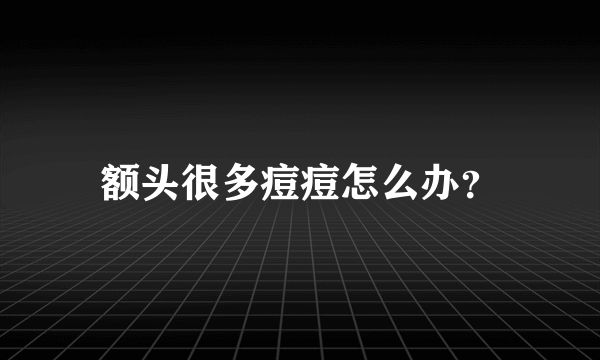 额头很多痘痘怎么办？